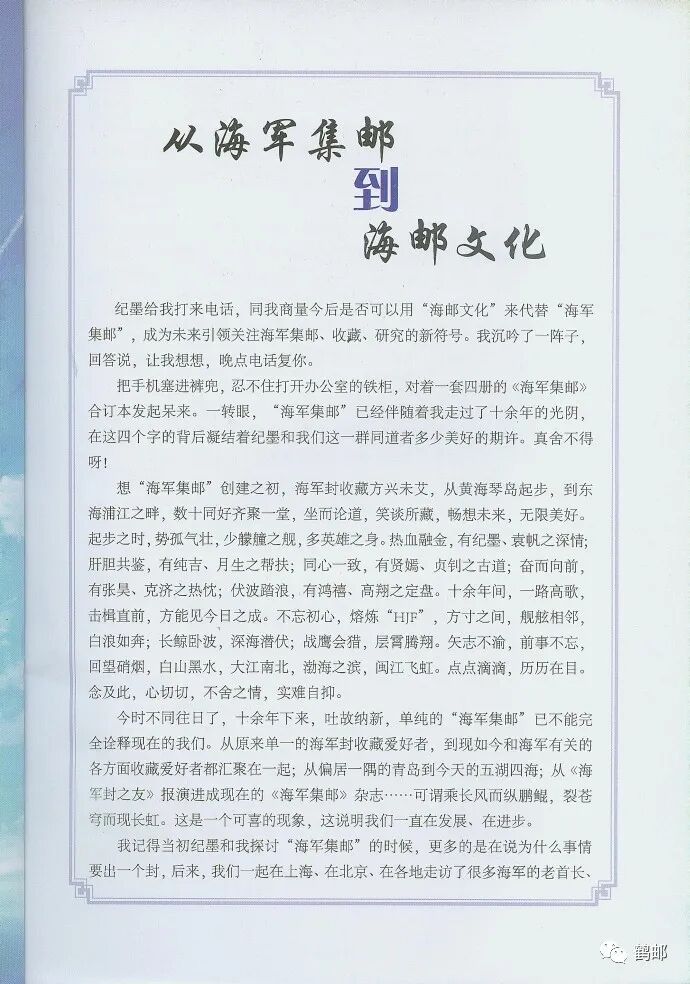 从海军集邮
到
海邮文化

纪墨给我打来电话，同我商量今后是否可以用“海邮文化”来代替“海军集邮”，成为未来引领关注海军集邮、收藏、研究的新符号。我沉吟了一阵子，回答说，让我想想，晚点电话复你。

把手机塞进裤兜，忍不住打开办公室的铁柜，对着一套四册的《海军集邮》合订本发起呆来。一转眼，“海军集邮”已经伴随着我走过了十余年的光阴，在这四个字的背后凝结着纪墨和我们这一群同道者多少美好的期许。真舍不得呀！

想“海军集邮”创建之初，海军封收藏方兴未艾，从黄海琴岛起步，到东海浦江之畔，数十同好齐聚一堂，坐而论道，笑谈所藏，畅想未来，无限美好。起步之时，势孤气壮，少艨艟之舰，多英雄之身。热血融金，有纪墨、袁帆之深情；肝胆共鉴，有纯吉、月生之帮扶；同心一致，有贤嫣、贞钊之古道；奋而向前，有张昊、克济之热忱；伏波踏浪，有鸿禧、高翔之定盘。十余年间，一路高歌，击楫直前，方能见今日之成。不忘初心，熔炼“HJF”，方寸之间，舰舷相邻，白浪如奔；长鲸卧波，深海潜伏；战鹰会猎，层霄腾翔。矢志不渝，前事不忘，回望硝烟，白山黑水，大江南北，渤海之滨，闽江飞虹。点点滴滴，历历在目。念及此，心切切，不舍之情，实难自抑。

今时不同往日了，十余年下来，吐故纳新，单纯的“海军集邮”已不能完全诠释现在的我们。从原来单一的海军封收藏爱好者，到现如今和海军有关的各方面收藏爱好者都汇聚在一起；从偏居一隅的青岛到今天的五湖四海；从《海军封之友》报演进成现在的《海军集邮》杂志……可谓乘长风而纵鹏鲲，裂苍穹而现长虹。这是一个可喜的现象，这说明我们一直在发展、在进步。

我记得当初纪墨和我探讨“海军集邮”的时候，更多的是在说为什么事情要出一个封，后来，我们一起在上海、在北京、在各地走访了很多海军的老首长、

鹤邮